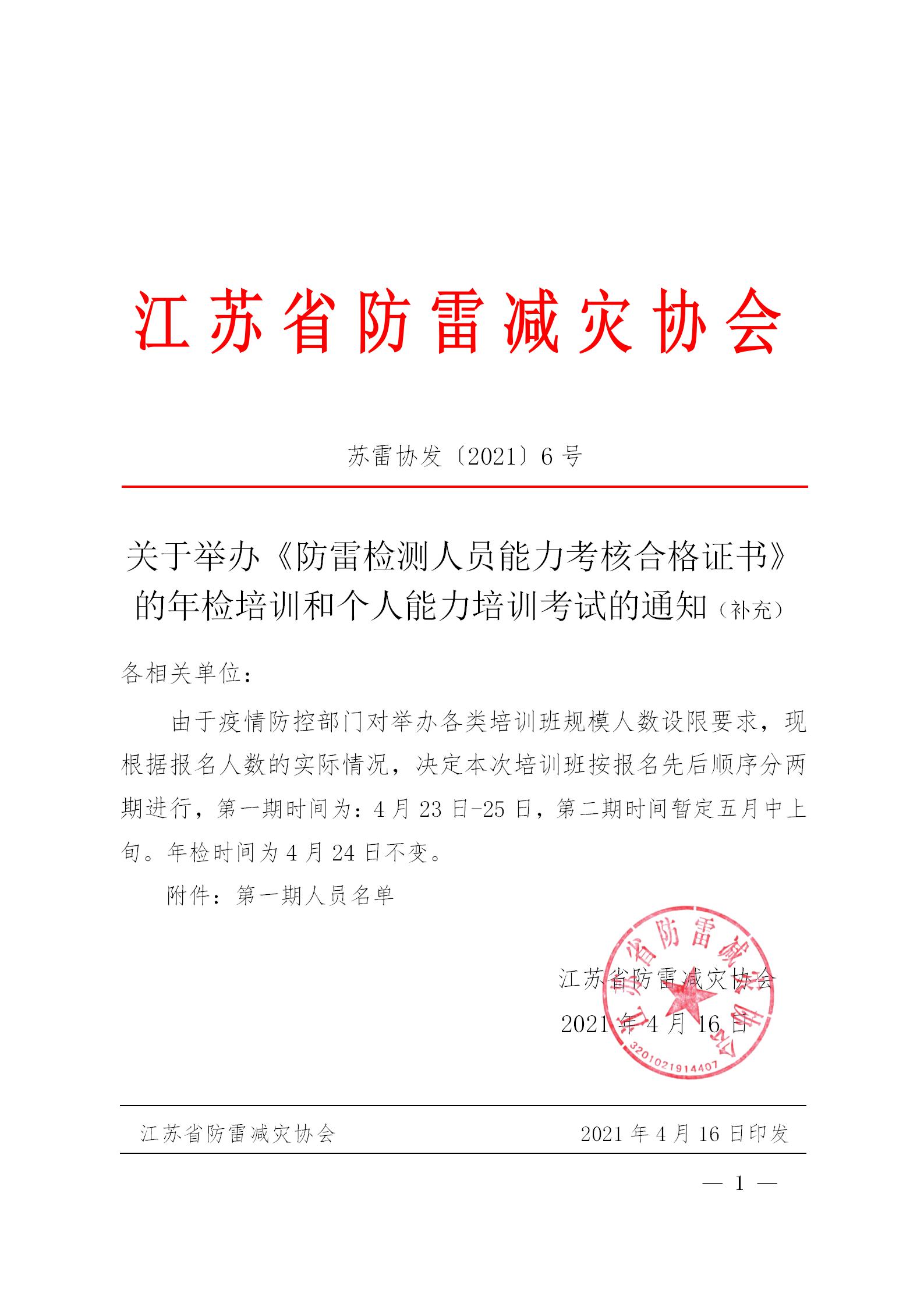 江苏省防雷减灾协会

苏雷协发〔2021〕6号

关于举办《防雷检测人员能力考核合格证书》的年检培训和个人能力培训考试的通知（补充）

各相关单位：

由于疫情防控部门对举办各类培训班规模人数设限要求，现根据报名人数的实际情况，决定本次培训班按报名先后顺序分两期进行，第一期时间为：4月23日-25日，第二期时间暂定五月中上旬。年检时间为4月24日不变。

附件：第一期人员名单

江苏省防雷减灾协会
2021年4月16日

江苏省防雷减灾协会
3201021914407

江苏省防雷减灾协会　　2021年4月16日印发

— 1 —